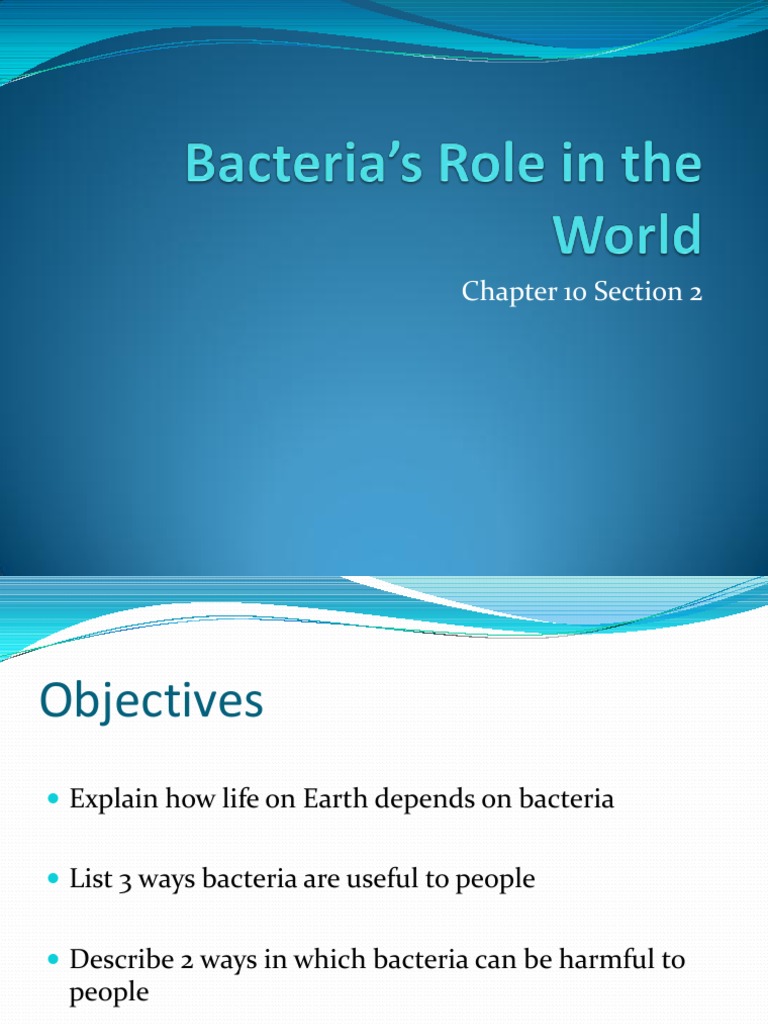 Bacteria's Role in the World

Chapter 10 Section 2

Objectives

Explain how life on Earth depends on bacteria

List 3 ways bacteria are useful to people

Describe 2 ways in which bacteria can be harmful to people